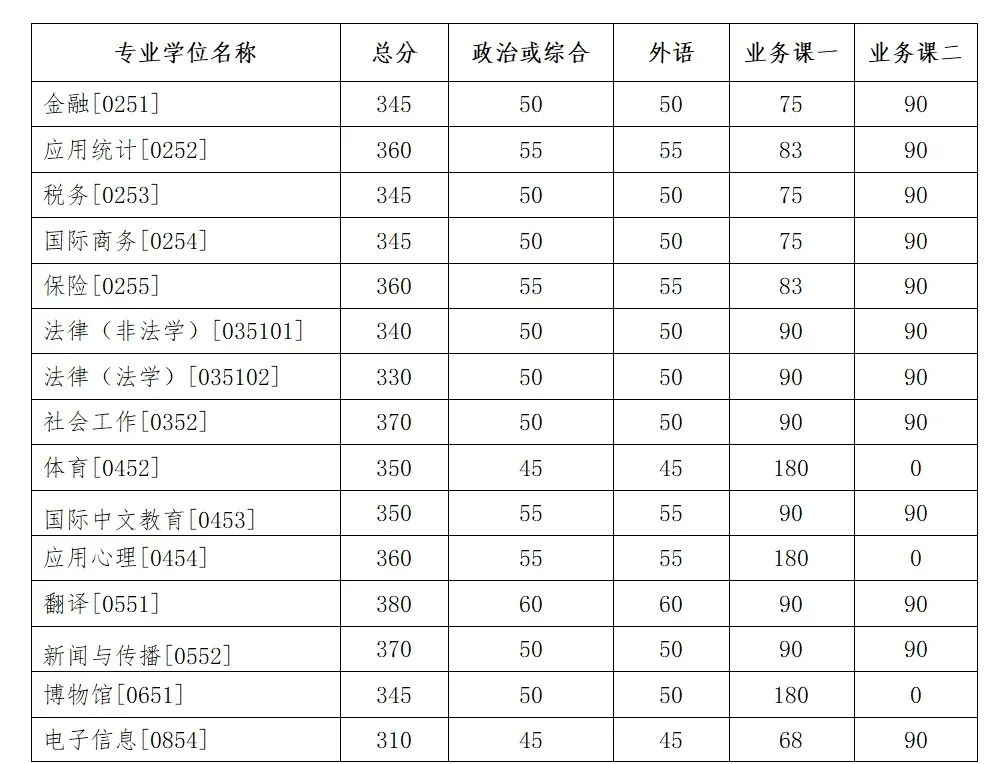 | 专业学位名称 | 总分 | 政治或综合 | 外语 | 业务课一 | 业务课二 |
|---|---|---|---|---|---|
| 金融[0251] | 345 | 50 | 50 | 75 | 90 |
| 应用统计[0252] | 360 | 55 | 55 | 83 | 90 |
| 税务[0253] | 345 | 50 | 50 | 75 | 90 |
| 国际商务[0254] | 345 | 50 | 50 | 75 | 90 |
| 保险[0255] | 360 | 55 | 55 | 83 | 90 |
| 法律（非法学）[035101] | 340 | 50 | 50 | 90 | 90 |
| 法律（法学）[035102] | 330 | 50 | 50 | 90 | 90 |
| 社会工作[0352] | 370 | 50 | 50 | 90 | 90 |
| 体育[0452] | 350 | 45 | 45 | 180 | 0 |
| 国际中文教育[0453] | 350 | 55 | 55 | 90 | 90 |
| 应用心理[0454] | 360 | 55 | 55 | 180 | 0 |
| 翻译[0551] | 380 | 60 | 60 | 90 | 90 |
| 新闻与传播[0552] | 370 | 50 | 50 | 90 | 90 |
| 博物馆[0651] | 345 | 50 | 50 | 180 | 0 |
| 电子信息[0854] | 310 | 45 | 45 | 68 | 90 |